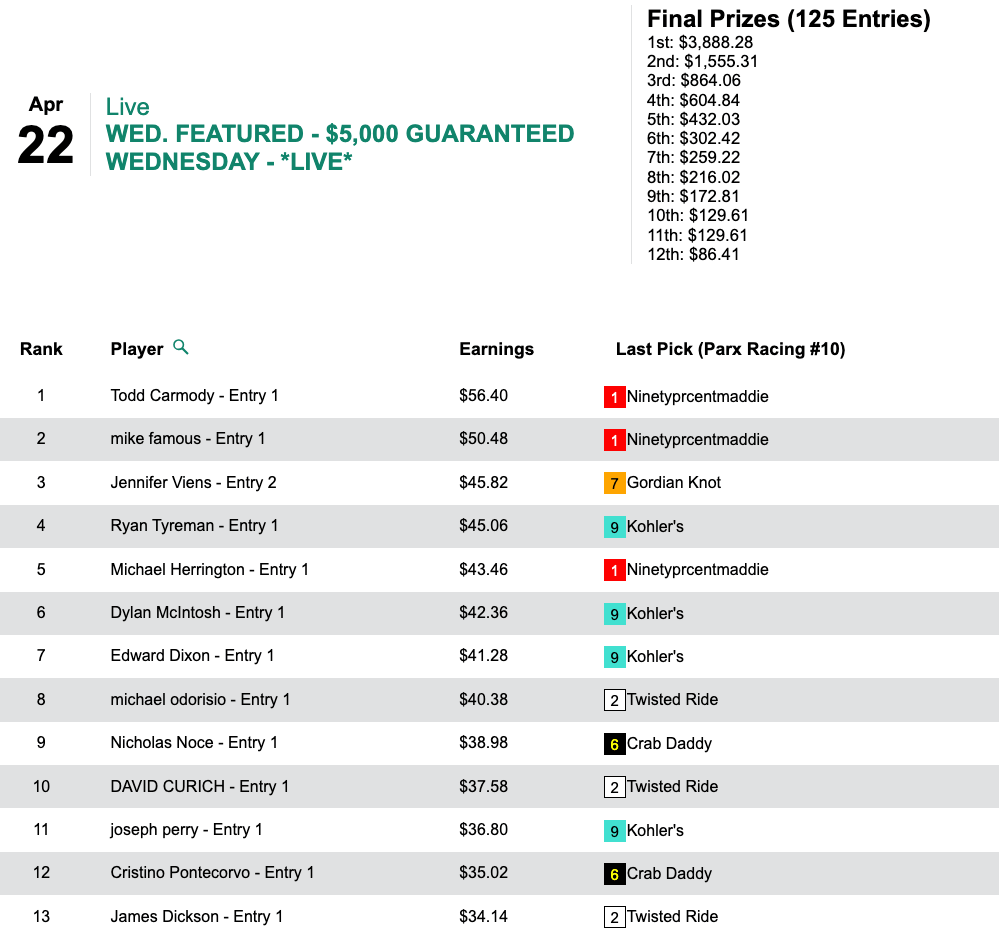 Apr
22

Live
WED. FEATURED - $5,000 GUARANTEED WEDNESDAY - *LIVE*

Final Prizes (125 Entries)
1st: $3,888.28
2nd: $1,555.31
3rd: $864.06
4th: $604.84
5th: $432.03
6th: $302.42
7th: $259.22
8th: $216.02
9th: $172.81
10th: $129.61
11th: $129.61
12th: $86.41

| Rank | Player | Earnings | Last Pick (Parx Racing #10) |
|---|---|---|---|
| 1 | Todd Carmody - Entry 1 | $56.40 | 1 Ninetyprcentmaddie |
| 2 | mike famous - Entry 1 | $50.48 | 1 Ninetyprcentmaddie |
| 3 | Jennifer Viens - Entry 2 | $45.82 | 7 Gordian Knot |
| 4 | Ryan Tyreman - Entry 1 | $45.06 | 9 Kohler's |
| 5 | Michael Herrington - Entry 1 | $43.46 | 1 Ninetyprcentmaddie |
| 6 | Dylan McIntosh - Entry 1 | $42.36 | 9 Kohler's |
| 7 | Edward Dixon - Entry 1 | $41.28 | 9 Kohler's |
| 8 | michael odorisio - Entry 1 | $40.38 | 2 Twisted Ride |
| 9 | Nicholas Noce - Entry 1 | $38.98 | 6 Crab Daddy |
| 10 | DAVID CURICH - Entry 1 | $37.58 | 2 Twisted Ride |
| 11 | joseph perry - Entry 1 | $36.80 | 9 Kohler's |
| 12 | Cristino Pontecorvo - Entry 1 | $35.02 | 6 Crab Daddy |
| 13 | James Dickson - Entry 1 | $34.14 | 2 Twisted Ride |